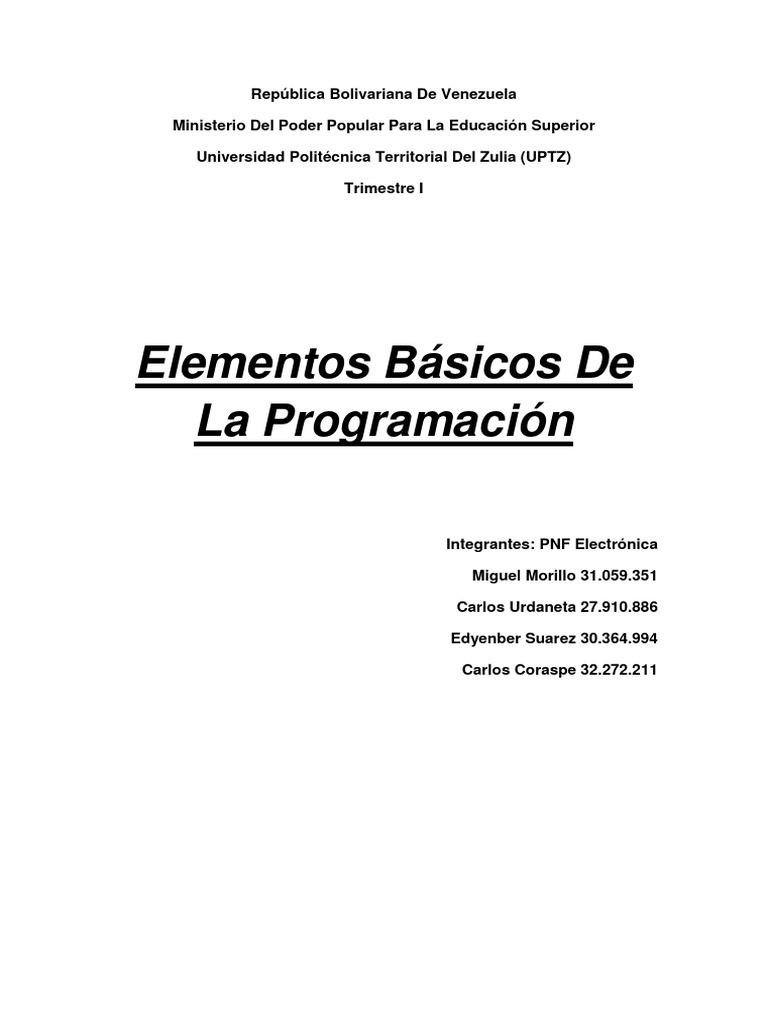 República Bolivariana De Venezuela

Ministerio Del Poder Popular Para La Educación Superior

Universidad Politécnica Territorial Del Zulia (UPTZ)

Trimestre I

Elementos Básicos De La Programación

Integrantes: PNF Electrónica

Miguel Morillo 31.059.351

Carlos Urdaneta 27.910.886

Edyenber Suarez 30.364.994

Carlos Coraspe 32.272.211